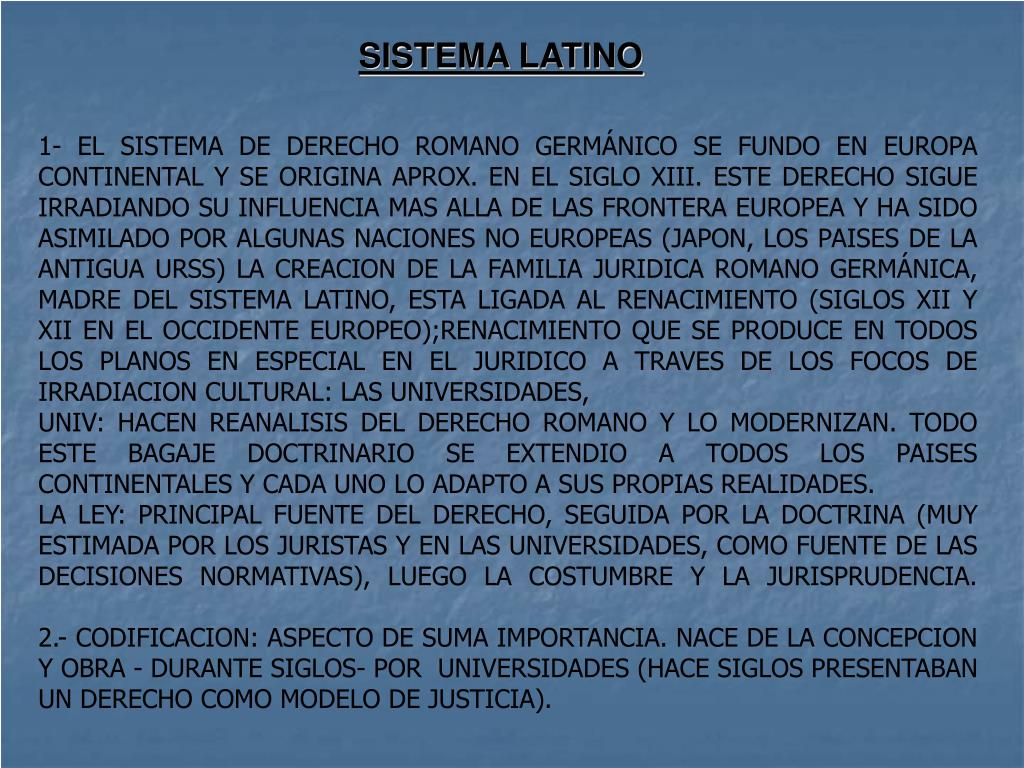 SISTEMA LATINO

1- EL SISTEMA DE DERECHO ROMANO GERMÁNICO SE FUNDO EN EUROPA CONTINENTAL Y SE ORIGINA APROX. EN EL SIGLO XIII. ESTE DERECHO SIGUE IRRADIANDO SU INFLUENCIA MAS ALLA DE LAS FRONTERA EUROPEA Y HA SIDO ASIMILADO POR ALGUNAS NACIONES NO EUROPEAS (JAPON, LOS PAISES DE LA ANTIGUA URSS) LA CREACION DE LA FAMILIA JURIDICA ROMANO GERMÁNICA, MADRE DEL SISTEMA LATINO, ESTA LIGADA AL RENACIMIENTO (SIGLOS XII Y XII EN EL OCCIDENTE EUROPEO);RENACIMIENTO QUE SE PRODUCE EN TODOS LOS PLANOS EN ESPECIAL EN EL JURIDICO A TRAVES DE LOS FOCOS DE IRRADIACION CULTURAL: LAS UNIVERSIDADES,
UNIV: HACEN REANALISIS DEL DERECHO ROMANO Y LO MODERNIZAN. TODO ESTE BAGAJE DOCTRINARIO SE EXTENDIO A TODOS LOS PAISES CONTINENTALES Y CADA UNO LO ADAPTO A SUS PROPIAS REALIDADES.
LA LEY: PRINCIPAL FUENTE DEL DERECHO, SEGUIDA POR LA DOCTRINA (MUY ESTIMADA POR LOS JURISTAS Y EN LAS UNIVERSIDADES, COMO FUENTE DE LAS DECISIONES NORMATIVAS), LUEGO LA COSTUMBRE Y LA JURISPRUDENCIA.

2.- CODIFICACION: ASPECTO DE SUMA IMPORTANCIA. NACE DE LA CONCEPCION Y OBRA - DURANTE SIGLOS- POR UNIVERSIDADES (HACE SIGLOS PRESENTABAN UN DERECHO COMO MODELO DE JUSTICIA).